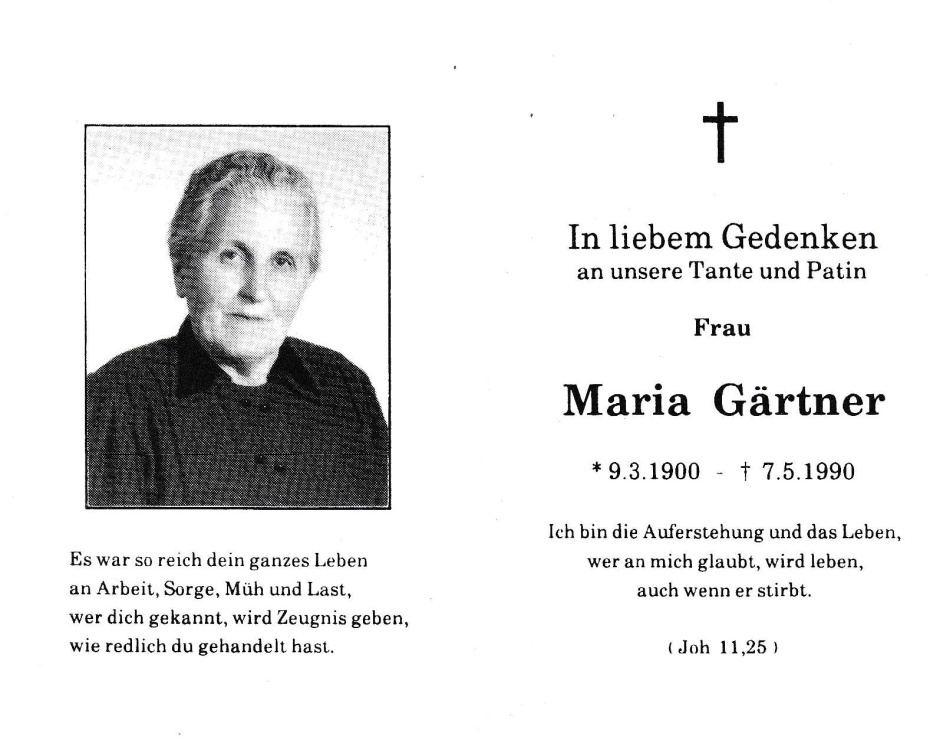 Es war so reich dein ganzes Leben
an Arbeit, Sorge, Müh und Last,
wer dich gekannt, wird Zeugnis geben,
wie redlich du gehandelt hast.

†

In liebem Gedenken
an unsere Tante und Patin

Frau

Maria Gärtner

* 9.3.1900 - † 7.5.1990

Ich bin die Auferstehung und das Leben,
wer an mich glaubt, wird leben,
auch wenn er stirbt.

( Joh 11,25 )